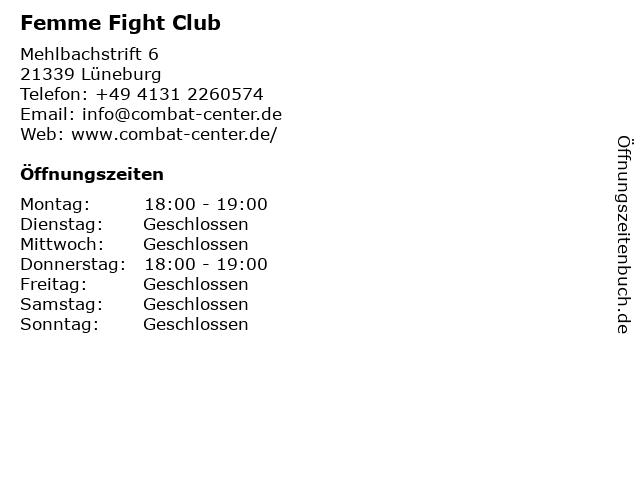 Femme Fight Club

Mehlbachstrift 6
21339 Lüneburg
Telefon: +49 4131 2260574
Email: info@combat-center.de
Web: www.combat-center.de/

Öffnungszeiten

Montag: 18:00 - 19:00
Dienstag: Geschlossen
Mittwoch: Geschlossen
Donnerstag: 18:00 - 19:00
Freitag: Geschlossen
Samstag: Geschlossen
Sonntag: Geschlossen

Öffnungszeitenbuch.de